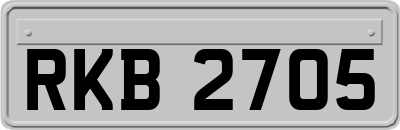 RKB 2705